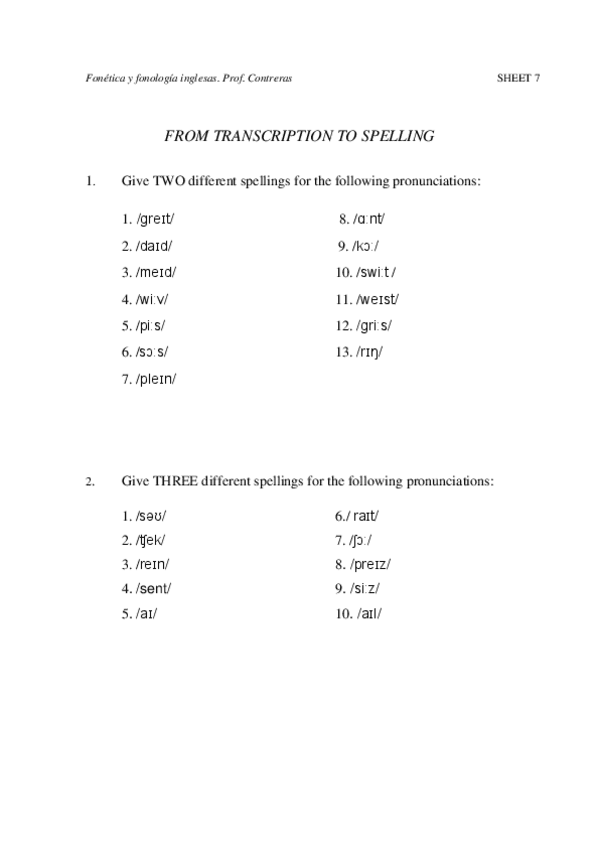 Fonética y fonología inglesas. Prof. Contreras

SHEET 7

FROM TRANSCRIPTION TO SPELLING

1. Give TWO different spellings for the following pronunciations:

1. /greɪt/
2. /daɪd/
3. /meɪd/
4. /wiːv/
5. /piːs/
6. /sɔːs/
7. /pleɪn/

8. /ɑːnt/
9. /kɔː/
10. /swiːt /
11. /weɪst/
12. /griːs/
13. /rɪŋ/

2. Give THREE different spellings for the following pronunciations:

1. /səʊ/
2. /ʧek/
3. /reɪn/
4. /sent/
5. /aɪ/

6./ raɪt/
7. /ʃɔː/
8. /preɪz/
9. /siːz/
10. /aɪl/